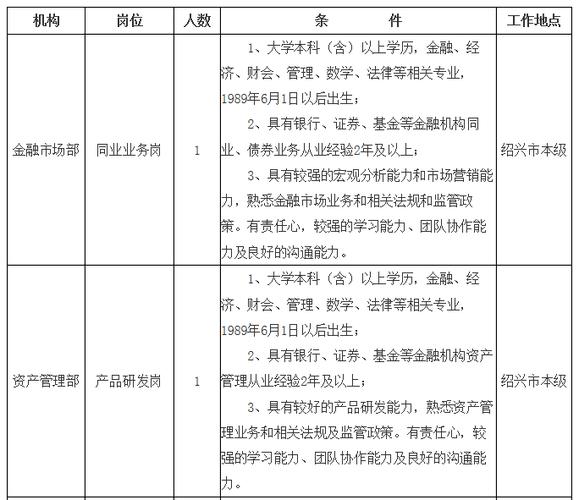 | 机构 | 岗位 | 人数 | 条　　件 | 工作地点 |
|---|---|---|---|---|
| 金融市场部 | 同业业务岗 | 1 | 1、大学本科（含）以上学历，金融、经济、财会、管理、数学、法律等相关专业，1989年6月1日以后出生；<br>2、具有银行、证券、基金等金融机构同业、债券业务从业经验2年及以上；<br>3、具有较强的宏观分析能力和市场营销能力，熟悉金融市场业务和相关法规和监管政策。有责任心，较强的学习能力、团队协作能力及良好的沟通能力。 | 绍兴市本级 |
| 资产管理部 | 产品研发岗 | 1 | 1、大学本科（含）以上学历，金融、经济、财会、管理、数学、法律等相关专业，1989年6月1日以后出生；<br>2、具有银行、证券、基金等金融机构资产管理从业经验2年及以上；<br>3、具有较好的产品研发能力，熟悉资产管理业务和相关法规及监管政策。有责任心，较强的学习能力、团队协作能力及良好的沟通能力。 | 绍兴市本级 |